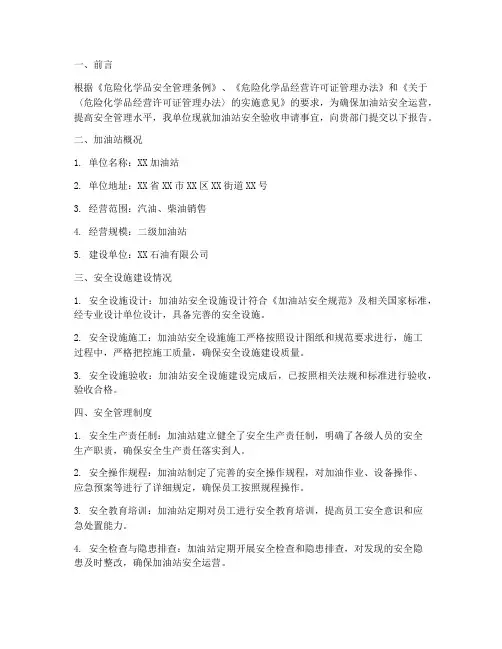 一、前言

根据《危险化学品安全管理条例》、《危险化学品经营许可证管理办法》和《关于〈危险化学品经营许可证管理办法〉的实施意见》的要求，为确保加油站安全运营，提高安全管理水平，我单位现就加油站安全验收申请事宜，向贵部门提交以下报告。

二、加油站概况

1. 单位名称：XX 加油站

2. 单位地址：XX 省 XX 市 XX 区 XX 街道 XX 号

3. 经营范围：汽油、柴油销售

4. 经营规模：二级加油站

5. 建设单位：XX 石油有限公司

三、安全设施建设情况

1. 安全设施设计：加油站安全设施设计符合《加油站安全规范》及相关国家标准，经专业设计单位设计，具备完善的安全设施。

2. 安全设施施工：加油站安全设施施工严格按照设计图纸和规范要求进行，施工过程中，严格把控施工质量，确保安全设施建设质量。

3. 安全设施验收：加油站安全设施建设完成后，已按照相关法规和标准进行验收，验收合格。

四、安全管理制度

1. 安全生产责任制：加油站建立健全了安全生产责任制，明确了各级人员的安全生产职责，确保安全生产责任落实到人。

2. 安全操作规程：加油站制定了完善的安全操作规程，对加油作业、设备操作、应急预案等进行了详细规定，确保员工按照规程操作。

3. 安全教育培训：加油站定期对员工进行安全教育培训，提高员工安全意识和应急处置能力。

4. 安全检查与隐患排查：加油站定期开展安全检查和隐患排查，对发现的安全隐患及时整改，确保加油站安全运营。